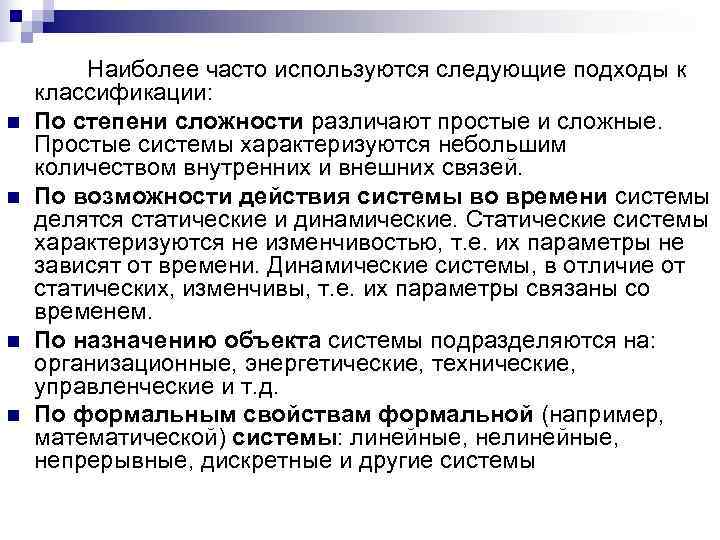 Наиболее часто используются следующие подходы к классификации:

По степени сложности различают простые и сложные. Простые системы характеризуются небольшим количеством внутренних и внешних связей.

По возможности действия системы во времени системы делятся статические и динамические. Статические системы характеризуются не изменчивостью, т.е. их параметры не зависят от времени. Динамические системы, в отличие от статических, изменчивы, т.е. их параметры связаны со временем.

По назначению объекта системы подразделяются на: организационные, энергетические, технические, управленческие и т.д.

По формальным свойствам формальной (например, математической) системы: линейные, нелинейные, непрерывные, дискретные и другие системы